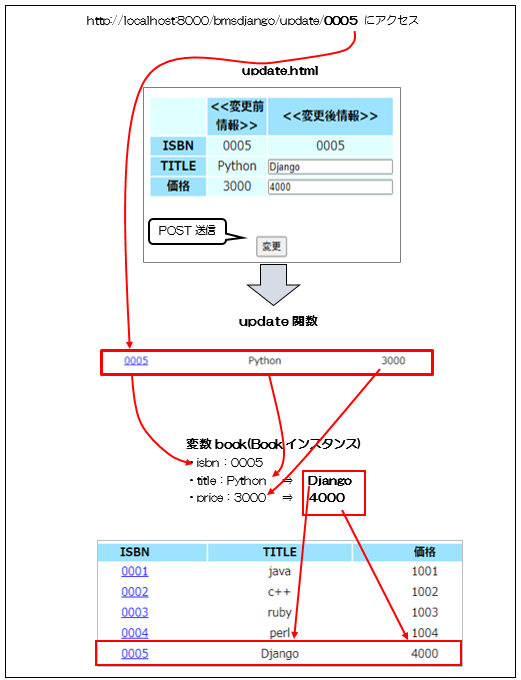 http://localhost:8000/bmsdjango/update/0005 にアクセス

update.html

| | <<変更前情報>> | <<変更後情報>> |
|---|---|---|
| ISBN | 0005 | 0005 |
| TITLE | Python | Django |
| 価格 | 3000 | 4000 |

POST 送信

変更

update 関数

0005 Python 3000

変数 book(Book インスタンス)
・isbn：0005
・title：Python ⇒ Django
・price：3000 ⇒ 4000

| ISBN | TITLE | 価格 |
|---|---|---|
| 0001 | java | 1001 |
| 0002 | c++ | 1002 |
| 0003 | ruby | 1003 |
| 0004 | perl | 1004 |
| 0005 | Django | 4000 |